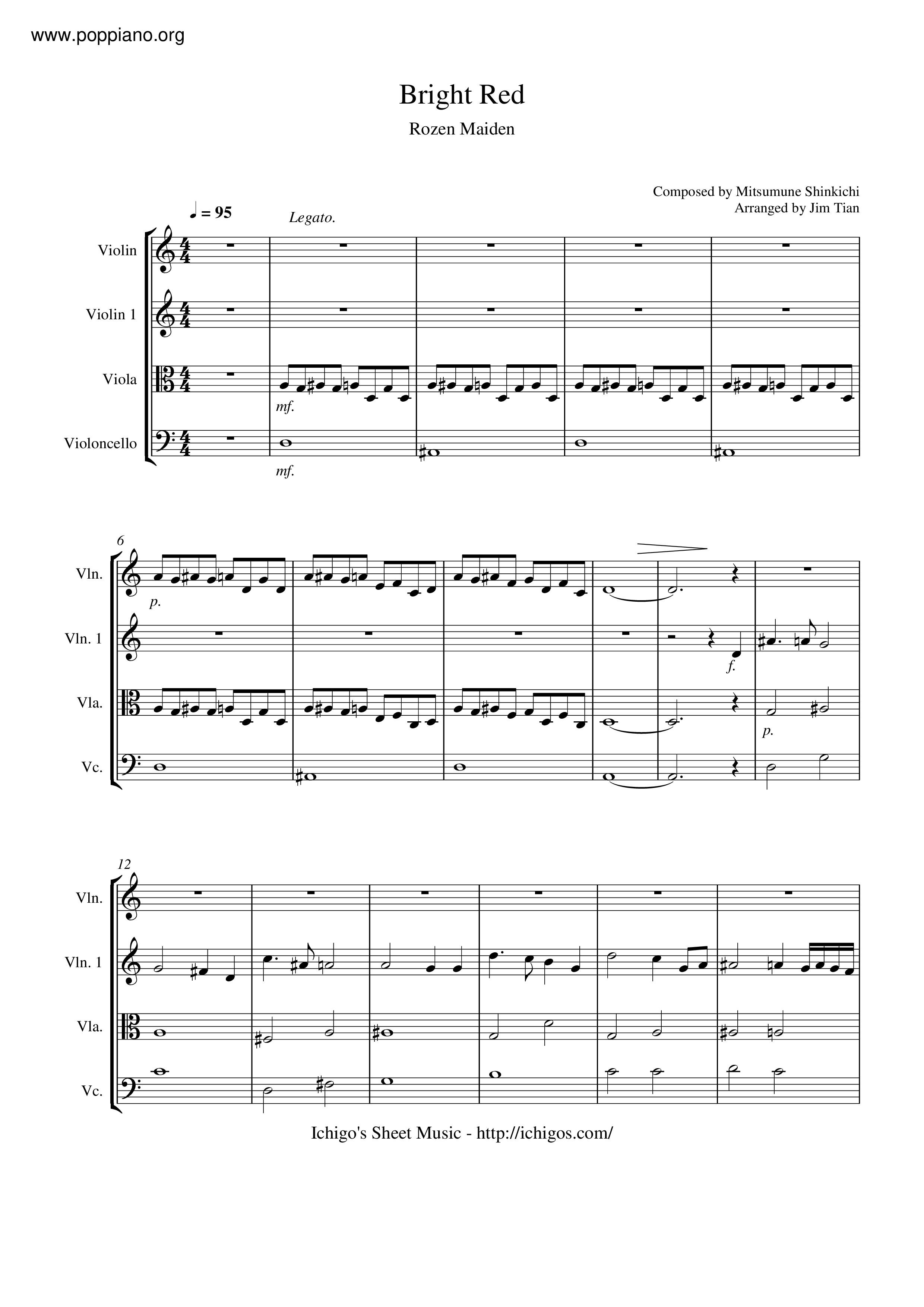 www.poppiano.org

Bright Red

Rozen Maiden

Composed by Mitsumune Shinkichi
Arranged by Jim Tian

♩ = 95

Legato.

Violin

Violin 1

Viola

Violoncello

mf.

mf.

6

Vln.

Vln. 1

Vla.

Vc.

p.

f.

p.

12

Vln.

Vln. 1

Vla.

Vc.

Ichigo's Sheet Music - http://ichigos.com/